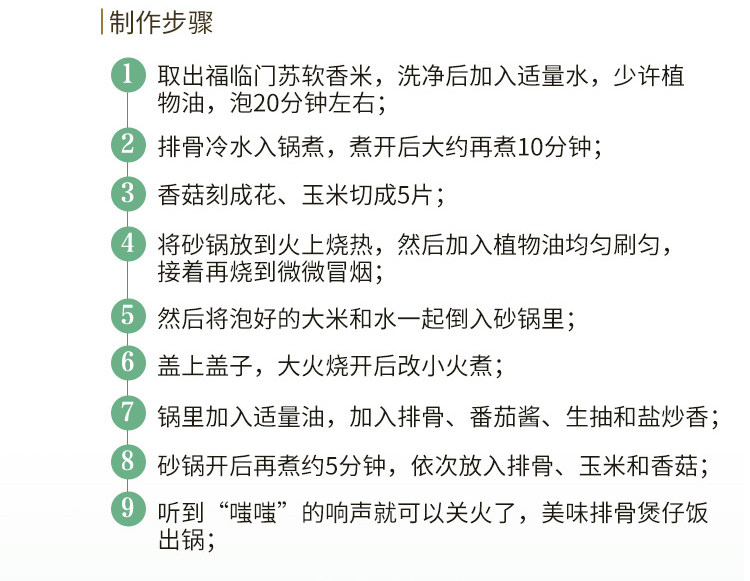 制作步骤

1 取出福临门苏软香米，洗净后加入适量水，少许植物油，泡20分钟左右；

2 排骨冷水入锅煮，煮开后大约再煮10分钟；

3 香菇刻成花、玉米切成5片；

4 将砂锅放到火上烧热，然后加入植物油均匀刷匀，接着再烧到微微冒烟；

5 然后将泡好的大米和水一起倒入砂锅里；

6 盖上盖子，大火烧开后改小火煮；

7 锅里加入适量油，加入排骨、番茄酱、生抽和盐炒香；

8 砂锅开后再煮约5分钟，依次放入排骨、玉米和香菇；

9 听到“嗤嗤”的响声就可以关火了，美味排骨煲仔饭出锅；